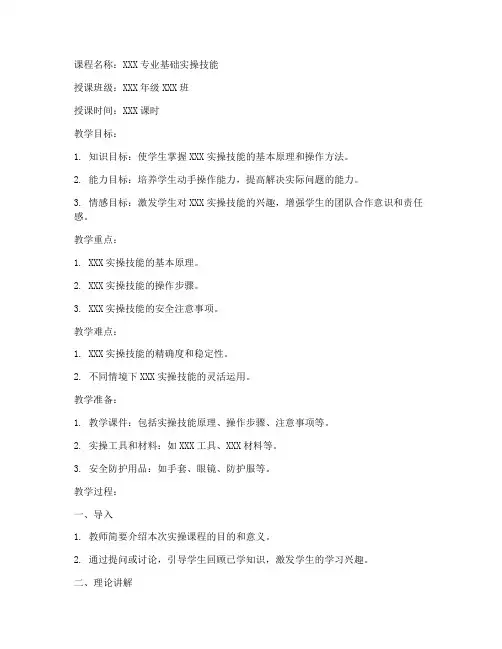 课程名称：XXX 专业基础实操技能

授课班级：XXX 年级 XXX 班

授课时间：XXX 课时

教学目标：

1. 知识目标：使学生掌握 XXX 实操技能的基本原理和操作方法。

2. 能力目标：培养学生动手操作能力，提高解决实际问题的能力。

3. 情感目标：激发学生对 XXX 实操技能的兴趣，增强学生的团队合作意识和责任感。

教学重点：

1. XXX 实操技能的基本原理。

2. XXX 实操技能的操作步骤。

3. XXX 实操技能的安全注意事项。

教学难点：

1. XXX 实操技能的精确度和稳定性。

2. 不同情境下 XXX 实操技能的灵活运用。

教学准备：

1. 教学课件：包括实操技能原理、操作步骤、注意事项等。

2. 实操工具和材料：如 XXX 工具、XXX 材料等。

3. 安全防护用品：如手套、眼镜、防护服等。

教学过程：

一、导入

1. 教师简要介绍本次实操课程的目的和意义。

2. 通过提问或讨论，引导学生回顾已学知识，激发学生的学习兴趣。

二、理论讲解